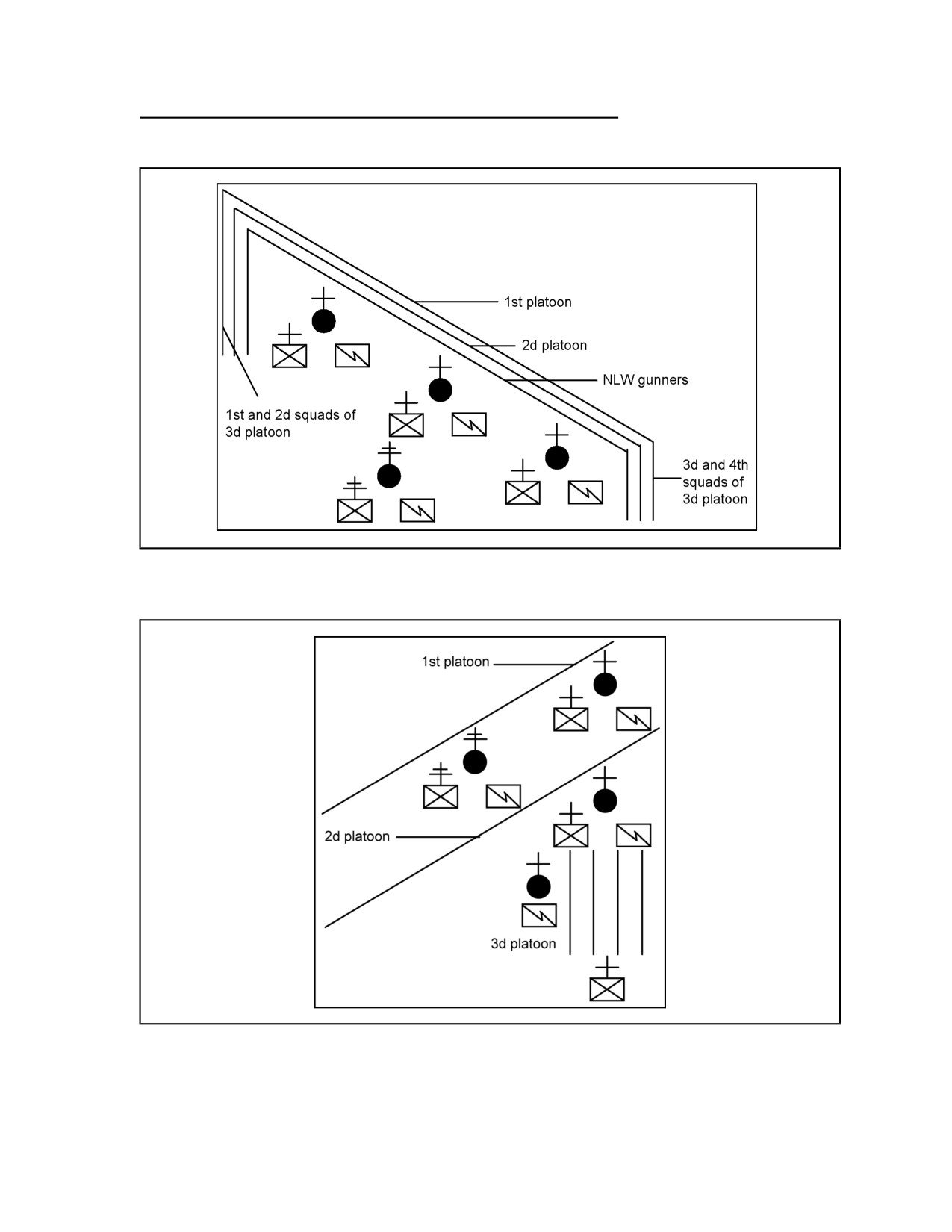 1st platoon

2d platoon

NLW gunners

1st and 2d squads of 3d platoon

3d and 4th squads of 3d platoon

1st platoon

2d platoon

3d platoon